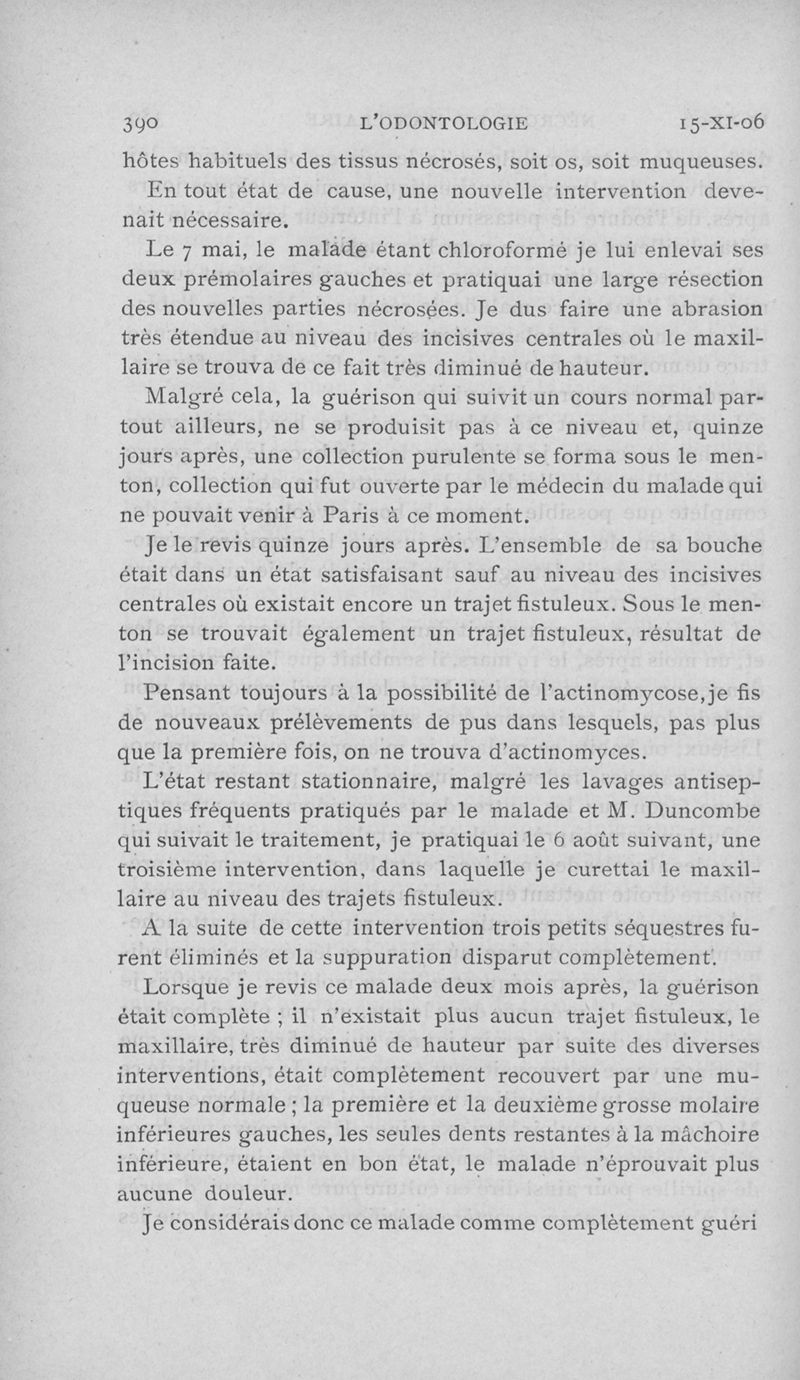 390 L'ODONTOLOGIE 15-XI-06

hôtes habituels des tissus nécrosés, soit os, soit muqueuses.

En tout état de cause, une nouvelle intervention devenait nécessaire.

Le 7 mai, le malade étant chloroformé je lui enlevai ses deux prémolaires gauches et pratiquai une large résection des nouvelles parties nécrosées. Je dus faire une abrasion très étendue au niveau des incisives centrales où le maxillaire se trouva de ce fait très diminué de hauteur.

Malgré cela, la guérison qui suivit un cours normal partout ailleurs, ne se produisit pas à ce niveau et, quinze jours après, une collection purulente se forma sous le menton, collection qui fut ouverte par le médecin du malade qui ne pouvait venir à Paris à ce moment.

Je le revis quinze jours après. L'ensemble de sa bouche était dans un état satisfaisant sauf au niveau des incisives centrales où existait encore un trajet fistuleux. Sous le menton se trouvait également un trajet fistuleux, résultat de l'incision faite.

Pensant toujours à la possibilité de l'actinomycose, je fis de nouveaux prélèvements de pus dans lesquels, pas plus que la première fois, on ne trouva d'actinomyces.

L'état restant stationnaire, malgré les lavages antiseptiques fréquents pratiqués par le malade et M. Duncombe qui suivait le traitement, je pratiquai le 6 août suivant, une troisième intervention, dans laquelle je curettai le maxillaire au niveau des trajets fistuleux.

A la suite de cette intervention trois petits séquestres furent éliminés et la suppuration disparut complètement.

Lorsque je revis ce malade deux mois après, la guérison était complète ; il n'existait plus aucun trajet fistuleux, le maxillaire, très diminué de hauteur par suite des diverses interventions, était complètement recouvert par une muqueuse normale ; la première et la deuxième grosse molaire inférieures gauches, les seules dents restantes à la mâchoire inférieure, étaient en bon état, le malade n'éprouvait plus aucune douleur.

Je considérais donc ce malade comme complètement guéri